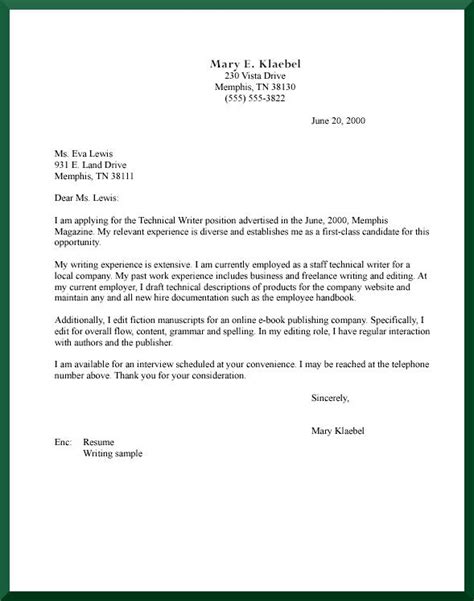 Mary E. Klaebel
230 Vista Drive
Memphis, TN 38130
(555) 555-3822

June 20, 2000

Ms. Eva Lewis
931 E. Land Drive
Memphis, TN 38111

Dear Ms. Lewis:

I am applying for the Technical Writer position advertised in the June, 2000, Memphis Magazine. My relevant experience is diverse and establishes me as a first-class candidate for this opportunity.

My writing experience is extensive. I am currently employed as a staff technical writer for a local company. My past work experience includes business and freelance writing and editing. At my current employer, I draft technical descriptions of products for the company website and maintain any and all new hire documentation such as the employee handbook.

Additionally, I edit fiction manuscripts for an online e-book publishing company. Specifically, I edit for overall flow, content, grammar and spelling. In my editing role, I have regular interaction with authors and the publisher.

I am available for an interview scheduled at your convenience. I may be reached at the telephone number above. Thank you for your consideration.

Sincerely,

Mary Klaebel

Enc: Resume
Writing sample